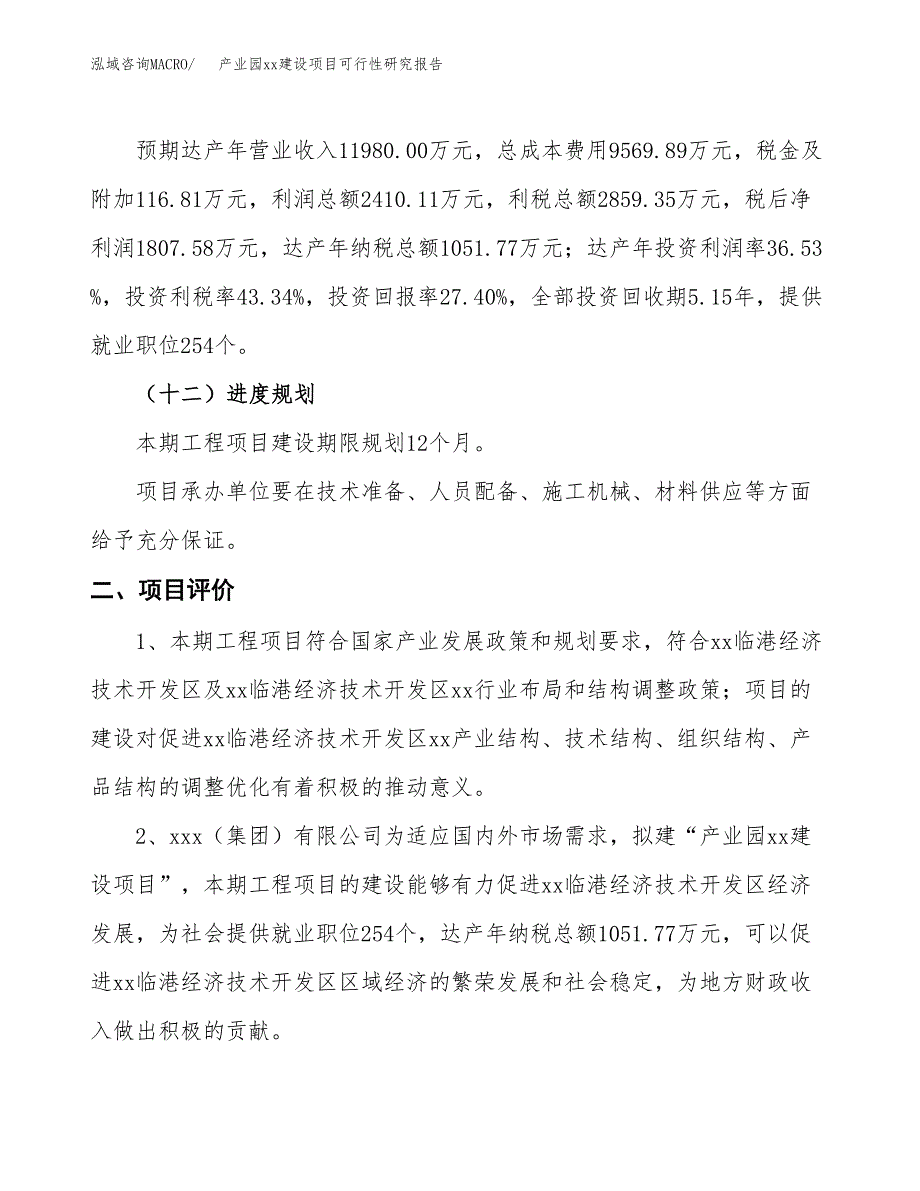 泓域咨询MACRO/　产业园xx建设项目可行性研究报告

预期达产年营业收入11980.00万元，总成本费用9569.89万元，税金及附加116.81万元，利润总额2410.11万元，利税总额2859.35万元，税后净利润1807.58万元，达产年纳税总额1051.77万元；达产年投资利润率36.53%，投资利税率43.34%，投资回报率27.40%，全部投资回收期5.15年，提供就业职位254个。

（十二）进度规划

本期工程项目建设期限规划12个月。

项目承办单位要在技术准备、人员配备、施工机械、材料供应等方面给予充分保证。

二、项目评价

1、本期工程项目符合国家产业发展政策和规划要求，符合xx临港经济技术开发区及xx临港经济技术开发区xx行业布局和结构调整政策；项目的建设对促进xx临港经济技术开发区xx产业结构、技术结构、组织结构、产品结构的调整优化有着积极的推动意义。

2、xxx（集团）有限公司为适应国内外市场需求，拟建“产业园xx建设项目”，本期工程项目的建设能够有力促进xx临港经济技术开发区经济发展，为社会提供就业职位254个，达产年纳税总额1051.77万元，可以促进xx临港经济技术开发区区域经济的繁荣发展和社会稳定，为地方财政收入做出积极的贡献。